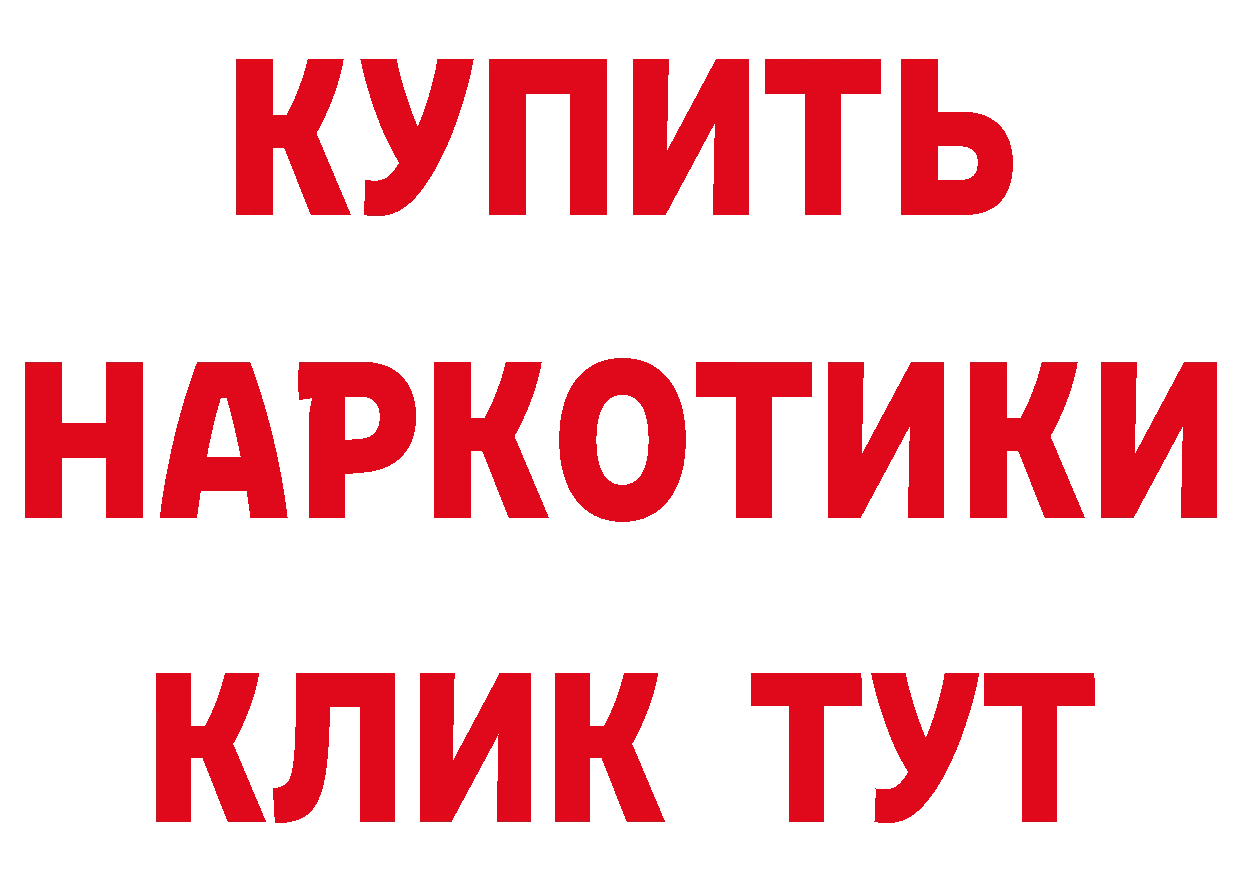 КУПИТЬ
НАРКОТИКИ
КЛИК ТУТ